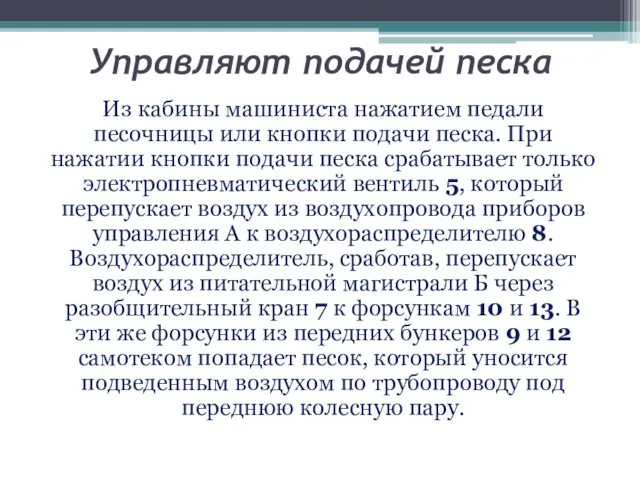 Управляют подачей песка

Из кабины машиниста нажатием педали песочницы или кнопки подачи песка. При нажатии кнопки подачи песка срабатывает только электропневматический вентиль 5, который перепускает воздух из воздухопровода приборов управления А к воздухораспределителю 8. Воздухораспределитель, сработав, перепускает воздух из питательной магистрали Б через разобщительный кран 7 к форсункам 10 и 13. В эти же форсунки из передних бункеров 9 и 12 самотеком попадает песок, который уносится подведенным воздухом по трубопроводу под переднюю колесную пару.